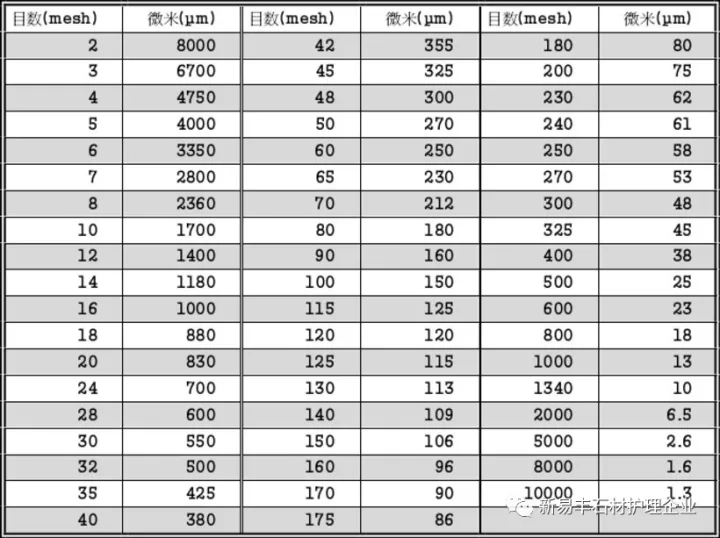 | 目数(mesh) | 微米(μm) | 目数(mesh) | 微米(μm) | 目数(mesh) | 微米(μm) |
|---|---|---|---|---|---|
| 2 | 8000 | 42 | 355 | 180 | 80 |
| 3 | 6700 | 45 | 325 | 200 | 75 |
| 4 | 4750 | 48 | 300 | 230 | 62 |
| 5 | 4000 | 50 | 270 | 240 | 61 |
| 6 | 3350 | 60 | 250 | 250 | 58 |
| 7 | 2800 | 65 | 230 | 270 | 53 |
| 8 | 2360 | 70 | 212 | 300 | 48 |
| 10 | 1700 | 80 | 180 | 325 | 45 |
| 12 | 1400 | 90 | 160 | 400 | 38 |
| 14 | 1180 | 100 | 150 | 500 | 25 |
| 16 | 1000 | 115 | 125 | 600 | 23 |
| 18 | 880 | 120 | 120 | 800 | 18 |
| 20 | 830 | 125 | 115 | 1000 | 13 |
| 24 | 700 | 130 | 113 | 1340 | 10 |
| 28 | 600 | 140 | 109 | 2000 | 6.5 |
| 30 | 550 | 150 | 106 | 5000 | 2.6 |
| 32 | 500 | 160 | 96 | 8000 | 1.6 |
| 35 | 425 | 170 | 90 | 10000 | 1.3 |
| 40 | 380 | 175 | 86 | | |

新易丰石材护理企业